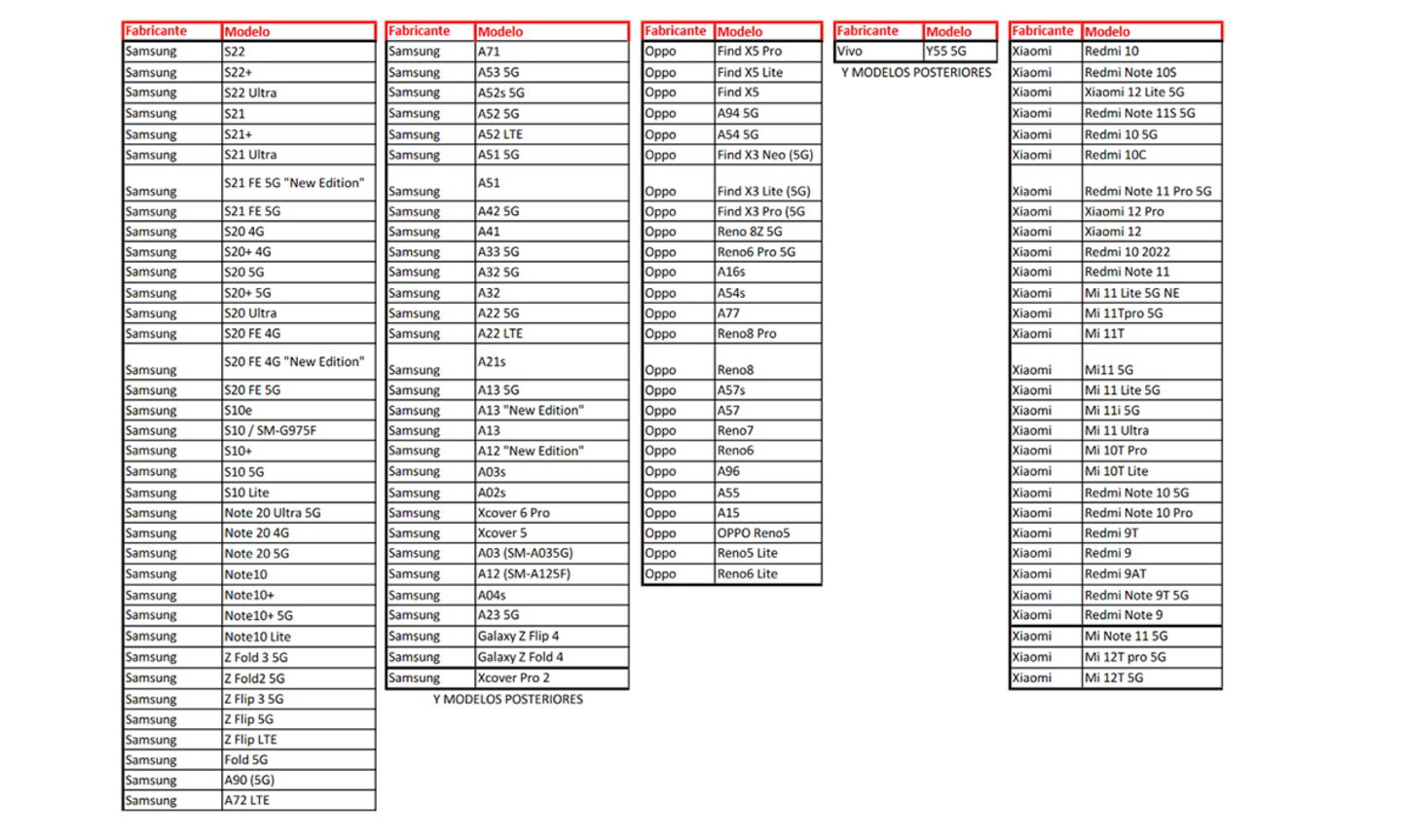 | Fabricante | Modelo |
|---|---|
| Samsung | S22 |
| Samsung | S22+ |
| Samsung | S22 Ultra |
| Samsung | S21 |
| Samsung | S21+ |
| Samsung | S21 Ultra |
| Samsung | S21 FE 5G "New Edition" |
| Samsung | S21 FE 5G |
| Samsung | S20 4G |
| Samsung | S20+ 4G |
| Samsung | S20 5G |
| Samsung | S20+ 5G |
| Samsung | S20 Ultra |
| Samsung | S20 FE 4G |
| Samsung | S20 FE 4G "New Edition" |
| Samsung | S20 FE 5G |
| Samsung | S10e |
| Samsung | S10 / SM-G975F |
| Samsung | S10+ |
| Samsung | S10 5G |
| Samsung | S10 Lite |
| Samsung | Note 20 Ultra 5G |
| Samsung | Note 20 4G |
| Samsung | Note 20 5G |
| Samsung | Note10 |
| Samsung | Note10+ |
| Samsung | Note10+ 5G |
| Samsung | Note10 Lite |
| Samsung | Z Fold 3 5G |
| Samsung | Z Fold2 5G |
| Samsung | Z Flip 3 5G |
| Samsung | Z Flip 5G |
| Samsung | Z Flip LTE |
| Samsung | Fold 5G |
| Samsung | A90 (5G) |
| Samsung | A72 LTE |

| Fabricante | Modelo |
|---|---|
| Samsung | A71 |
| Samsung | A53 5G |
| Samsung | A52s 5G |
| Samsung | A52 5G |
| Samsung | A52 LTE |
| Samsung | A51 5G |
| Samsung | A51 |
| Samsung | A42 5G |
| Samsung | A41 |
| Samsung | A33 5G |
| Samsung | A32 5G |
| Samsung | A32 |
| Samsung | A22 5G |
| Samsung | A22 LTE |
| Samsung | A21s |
| Samsung | A13 5G |
| Samsung | A13 "New Edition" |
| Samsung | A13 |
| Samsung | A12 "New Edition" |
| Samsung | A03s |
| Samsung | A02s |
| Samsung | Xcover 6 Pro |
| Samsung | Xcover 5 |
| Samsung | A03 (SM-A035G) |
| Samsung | A12 (SM-A125F) |
| Samsung | A04s |
| Samsung | A23 5G |
| Samsung | Galaxy Z Flip 4 |
| Samsung | Galaxy Z Fold 4 |
| Samsung | Xcover Pro 2 |

Y MODELOS POSTERIORES

| Fabricante | Modelo |
|---|---|
| Oppo | Find X5 Pro |
| Oppo | Find X5 Lite |
| Oppo | Find X5 |
| Oppo | A94 5G |
| Oppo | A54 5G |
| Oppo | Find X3 Neo (5G) |
| Oppo | Find X3 Lite (5G) |
| Oppo | Find X3 Pro (5G |
| Oppo | Reno 8Z 5G |
| Oppo | Reno6 Pro 5G |
| Oppo | A16s |
| Oppo | A54s |
| Oppo | A77 |
| Oppo | Reno8 Pro |
| Oppo | Reno8 |
| Oppo | A57s |
| Oppo | A57 |
| Oppo | Reno7 |
| Oppo | Reno6 |
| Oppo | A96 |
| Oppo | A55 |
| Oppo | A15 |
| Oppo | OPPO Reno5 |
| Oppo | Reno5 Lite |
| Oppo | Reno6 Lite |

| Fabricante | Modelo |
|---|---|
| Vivo | Y55 5G |

Y MODELOS POSTERIORES

| Fabricante | Modelo |
|---|---|
| Xiaomi | Redmi 10 |
| Xiaomi | Redmi Note 10S |
| Xiaomi | Xiaomi 12 Lite 5G |
| Xiaomi | Redmi Note 11S 5G |
| Xiaomi | Redmi 10 5G |
| Xiaomi | Redmi 10C |
| Xiaomi | Redmi Note 11 Pro 5G |
| Xiaomi | Xiaomi 12 Pro |
| Xiaomi | Xiaomi 12 |
| Xiaomi | Redmi 10 2022 |
| Xiaomi | Redmi Note 11 |
| Xiaomi | Mi 11 Lite 5G NE |
| Xiaomi | Mi 11Tpro 5G |
| Xiaomi | Mi 11T |
| Xiaomi | Mi11 5G |
| Xiaomi | Mi 11 Lite 5G |
| Xiaomi | Mi 11i 5G |
| Xiaomi | Mi 11 Ultra |
| Xiaomi | Mi 10T Pro |
| Xiaomi | Mi 10T Lite |
| Xiaomi | Redmi Note 10 5G |
| Xiaomi | Redmi Note 10 Pro |
| Xiaomi | Redmi 9T |
| Xiaomi | Redmi 9 |
| Xiaomi | Redmi 9AT |
| Xiaomi | Redmi Note 9T 5G |
| Xiaomi | Redmi Note 9 |
| Xiaomi | Mi Note 11 5G |
| Xiaomi | Mi 12T pro 5G |
| Xiaomi | Mi 12T 5G |